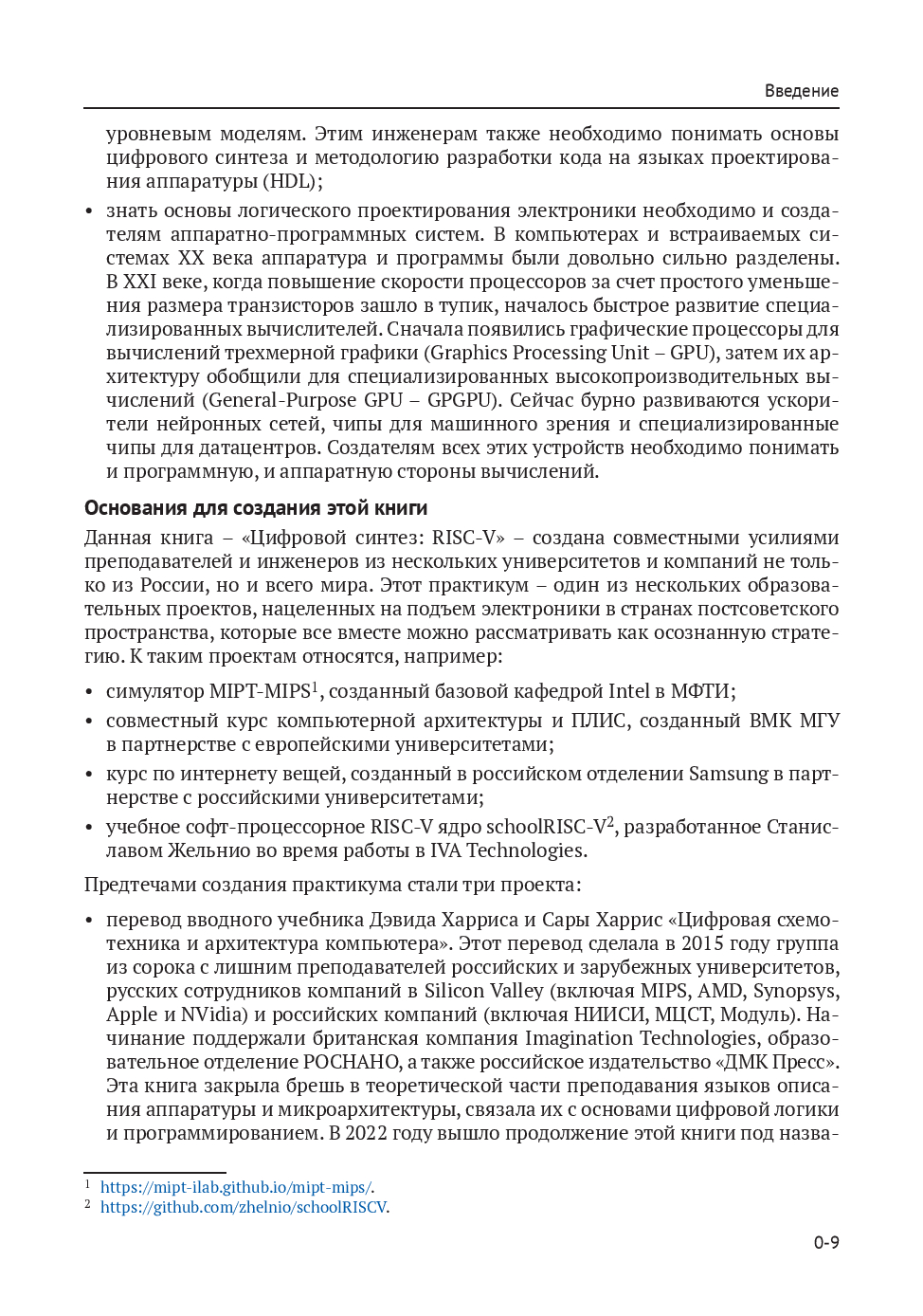 Введение

уровневым моделям. Этим инженерам также необходимо понимать основы цифрового синтеза и методологию разработки кода на языках проектирования аппаратуры (HDL);

• знать основы логического проектирования электроники необходимо и создателям аппаратно-программных систем. В компьютерах и встраиваемых системах XX века аппаратура и программы были довольно сильно разделены. В XXI веке, когда повышение скорости процессоров за счет простого уменьшения размера транзисторов зашло в тупик, началось быстрое развитие специализированных вычислителей. Сначала появились графические процессоры для вычислений трехмерной графики (Graphics Processing Unit – GPU), затем их архитектуру обобщили для специализированных высокопроизводительных вычислений (General-Purpose GPU – GPGPU). Сейчас бурно развиваются ускорители нейронных сетей, чипы для машинного зрения и специализированные чипы для датацентров. Создателям всех этих устройств необходимо понимать и программную, и аппаратную стороны вычислений.

Основания для создания этой книги

Данная книга – «Цифровой синтез: RISC-V» – создана совместными усилиями преподавателей и инженеров из нескольких университетов и компаний не только из России, но и всего мира. Этот практикум – один из нескольких образовательных проектов, нацеленных на подъем электроники в странах постсоветского пространства, которые все вместе можно рассматривать как осознанную стратегию. К таким проектам относятся, например:

• симулятор MIPT-MIPS$^1$, созданный базовой кафедрой Intel в МФТИ;
• совместный курс компьютерной архитектуры и ПЛИС, созданный ВМК МГУ в партнерстве с европейскими университетами;
• курс по интернету вещей, созданный в российском отделении Samsung в партнерстве с российскими университетами;
• учебное софт-процессорное RISC-V ядро schoolRISC-V$^2$, разработанное Станиславом Жельнио во время работы в IVA Technologies.

Предтечами создания практикума стали три проекта:

• перевод вводного учебника Дэвида Харриса и Сары Харрис «Цифровая схемотехника и архитектура компьютера». Этот перевод сделала в 2015 году группа из сорока с лишним преподавателей российских и зарубежных университетов, русских сотрудников компаний в Silicon Valley (включая MIPS, AMD, Synopsys, Apple и NVidia) и российских компаний (включая НИИСИ, МЦСТ, Модуль). Начинание поддержали британская компания Imagination Technologies, образовательное отделение РОСНАНО, а также российское издательство «ДМК Пресс». Эта книга закрыла брешь в теоретической части преподавания языков описания аппаратуры и микроархитектуры, связала их с основами цифровой логики и программированием. В 2022 году вышло продолжение этой книги под назва-

$^1$ https://mipt-ilab.github.io/mipt-mips/.
$^2$ https://github.com/zhelnio/schoolRISCV.

0-9